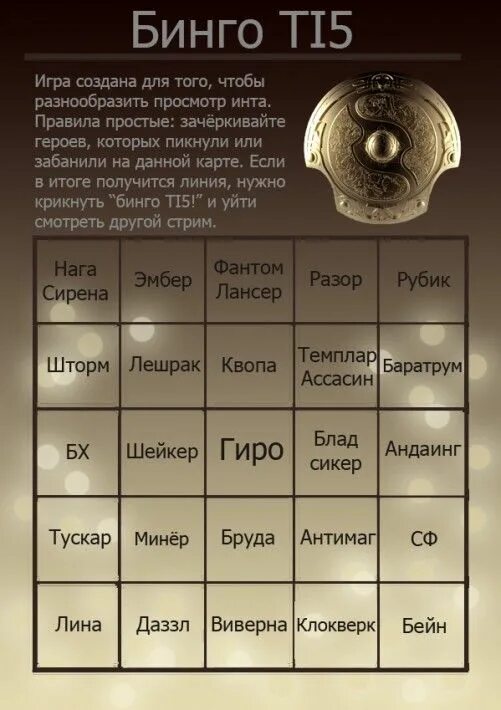 Бинго TI5

Игра создана для того, чтобы разнообразить просмотр инта. Правила простые: зачёркивайте героев, которых пикнули или забанили на данной карте. Если в итоге получится линия, нужно крикнуть "бинго TI5!" и уйти смотреть другой стрим.

| Нага Сирена | Эмбер | Фантом Лансер | Разор | Рубик |
|---|---|---|---|---|
| Шторм | Лешрак | Квопа | Темплар Ассасин | Баратрум |
| БХ | Шейкер | Гиро | Блад сикер | Андаинг |
| Тускар | Минёр | Бруда | Антимаг | СФ |
| Лина | Даззл | Виверна | Клокверк | Бейн |